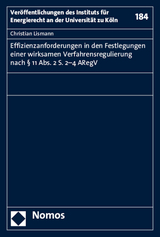 Veröffentlichungen des Instituts für Energierecht an der Universität zu Köln

184

Christian Usmann

Effizienzanforderungen in den Festlegungen einer wirksamen Verfahrensregulierung nach § 11 Abs. 2 S. 2–4 ARegV

Nomos